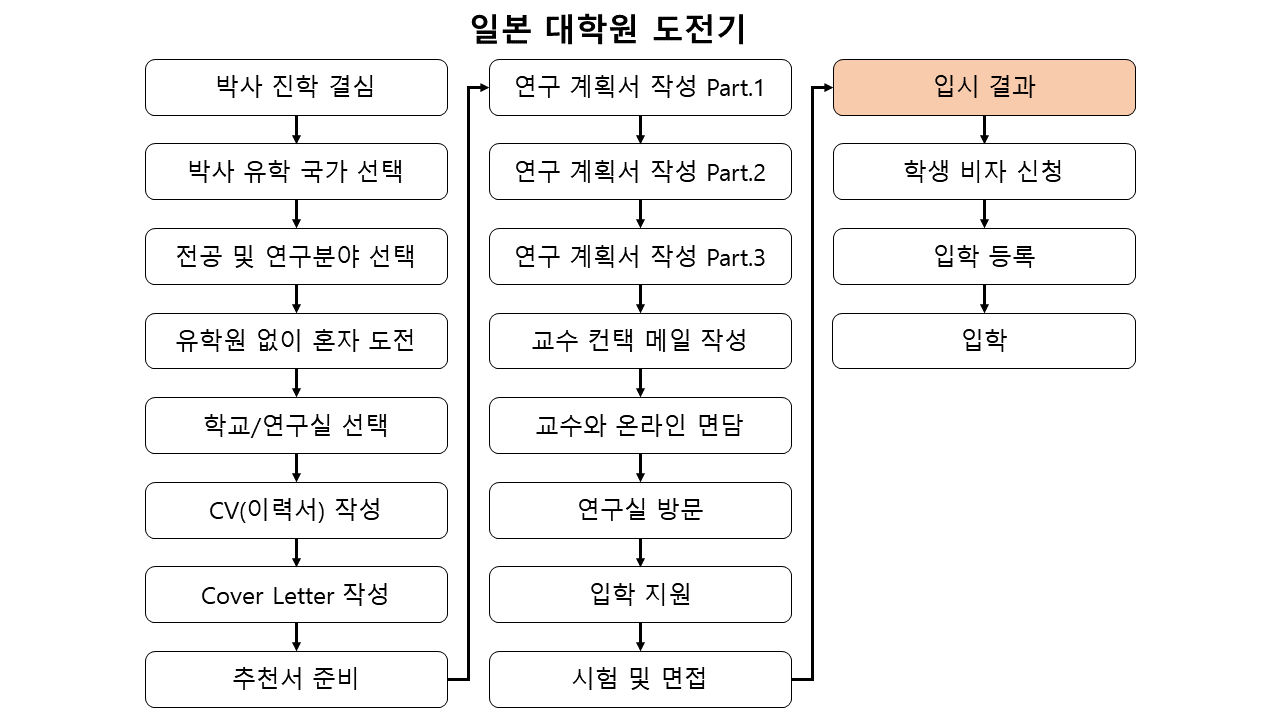 일본 대학원 도전기

박사 진학 결심

박사 유학 국가 선택

전공 및 연구분야 선택

유학원 없이 혼자 도전

학교/연구실 선택

CV(이력서) 작성

Cover Letter 작성

추천서 준비

연구 계획서 작성 Part.1

연구 계획서 작성 Part.2

연구 계획서 작성 Part.3

교수 컨택 메일 작성

교수와 온라인 면담

연구실 방문

입학 지원

시험 및 면접

입시 결과

학생 비자 신청

입학 등록

입학